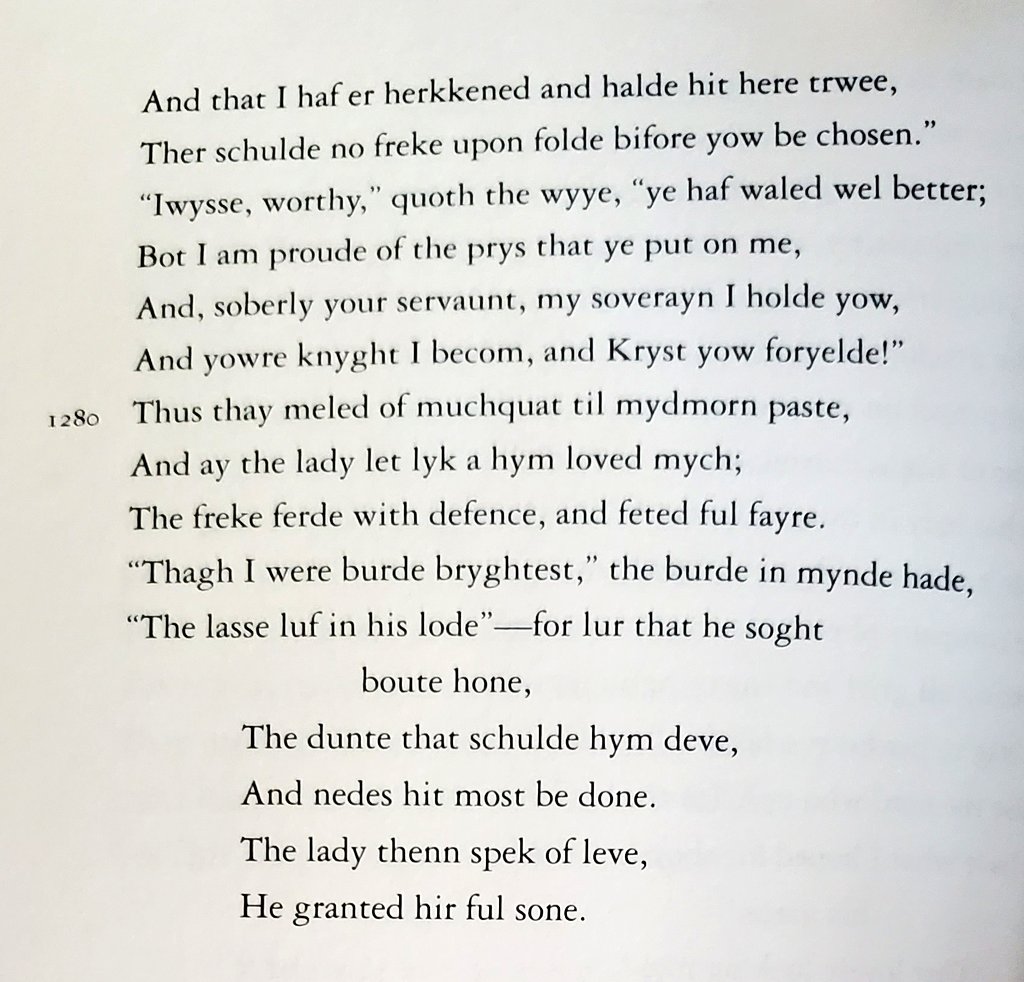 And that I haf er herkkened and halde hit here trwee,
Ther schulde no freke upon folde bifore yow be chosen."
"Iwysse, worthy," quoth the wyye, "ye haf waled wel better;
Bot I am proude of the prys that ye put on me,
And, soberly your servaunt, my soverayn I holde yow,
And yowre knyght I becom, and Kryst yow foryelde!"
1280 Thus thay meled of muchquat til mydmorn paste,
And ay the lady let lyk a hym loved mych;
The freke ferde with defence, and feted ful fayre.
"Thagh I were burde bryghtest," the burde in mynde hade,
"The lasse luf in his lode"—for lur that he soght
boute hone,
The dunte that schulde hym deve,
And nedes hit most be done.
The lady thenn spek of leve,
He granted hir ful sone.